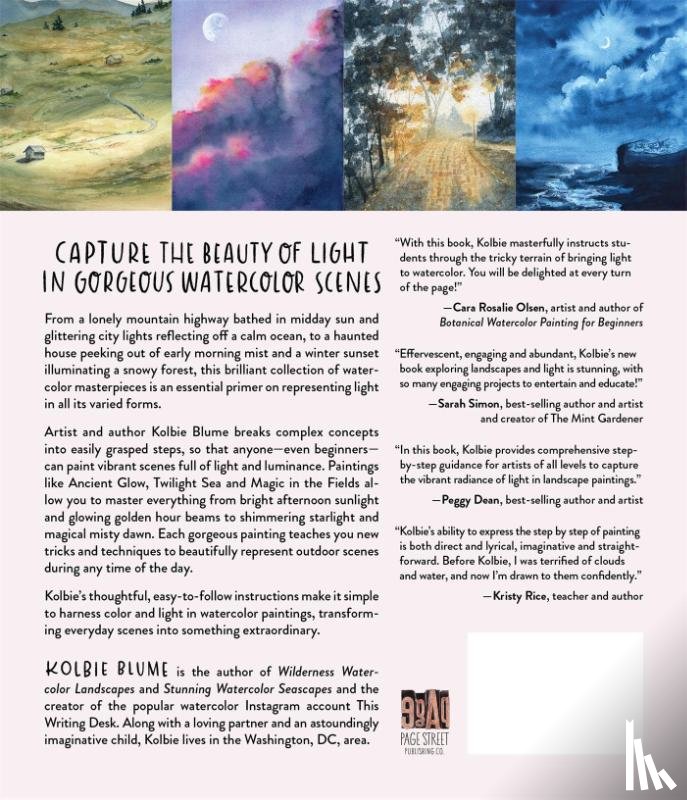 CAPTURE THE BEAUTY OF LIGHT IN GORGEOUS WATERCOLOR SCENES

From a lonely mountain highway bathed in midday sun and glittering city lights reflecting off a calm ocean, to a haunted house peeking out of early morning mist and a winter sunset illuminating a snowy forest, this brilliant collection of watercolor masterpieces is an essential primer on representing light in all its varied forms.

Artist and author Kolbie Blume breaks complex concepts into easily grasped steps, so that anyone—even beginners—can paint vibrant scenes full of light and luminance. Paintings like Ancient Glow, Twilight Sea and Magic in the Fields allow you to master everything from bright afternoon sunlight and glowing golden hour beams to shimmering starlight and magical misty dawn. Each gorgeous painting teaches you new tricks and techniques to beautifully represent outdoor scenes during any time of the day.

Kolbie's thoughtful, easy-to-follow instructions make it simple to harness color and light in watercolor paintings, transforming everyday scenes into something extraordinary.

KOLBIE BLUME is the author of Wilderness Watercolor Landscapes and Stunning Watercolor Seascapes and the creator of the popular watercolor Instagram account This Writing Desk. Along with a loving partner and an astoundingly imaginative child, Kolbie lives in the Washington, DC, area.

"With this book, Kolbie masterfully instructs students through the tricky terrain of bringing light to watercolor. You will be delighted at every turn of the page!"

—Cara Rosalie Olsen, artist and author of Botanical Watercolor Painting for Beginners

"Effervescent, engaging and abundant, Kolbie's new book exploring landscapes and light is stunning, with so many engaging projects to entertain and educate!"

—Sarah Simon, best-selling author and artist and creator of The Mint Gardener

"In this book, Kolbie provides comprehensive step-by-step guidance for artists of all levels to capture the vibrant radiance of light in landscape paintings."

—Peggy Dean, best-selling author and artist

"Kolbie's ability to express the step by step of painting is both direct and lyrical, imaginative and straightforward. Before Kolbie, I was terrified of clouds and water, and now I'm drawn to them confidently."

—Kristy Rice, teacher and author

PAGE STREET PUBLISHING CO.